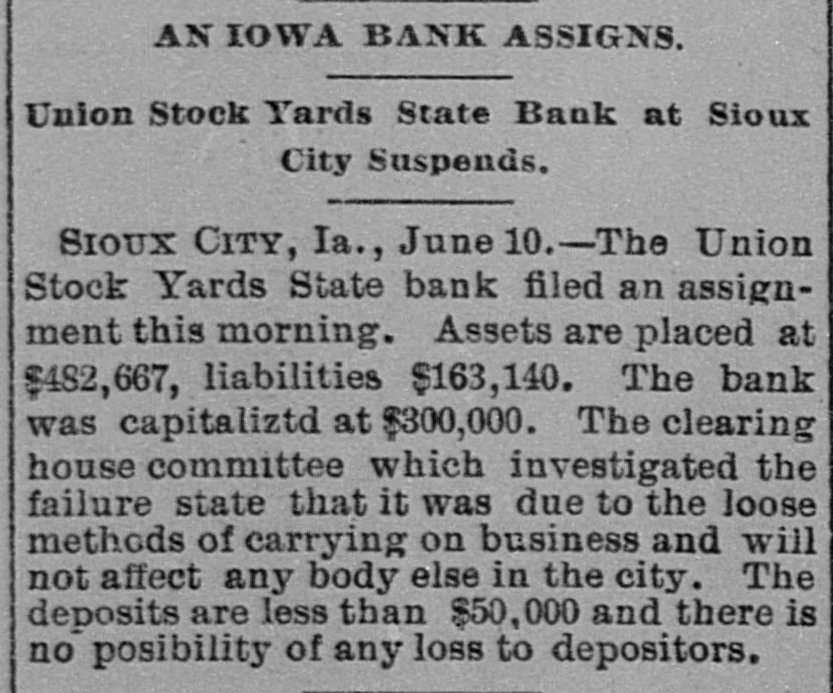 AN IOWA BANK ASSIGNS.

Union Stock Yards State Bank at Sioux City Suspends.

SIOUX CITY, Ia., June 10.—The Union Stock Yards State bank filed an assignment this morning. Assets are placed at $482,667, liabilities $163,140. The bank was capitaliztd at $300,000. The clearing house committee which investigated the failure state that it was due to the loose methods of carrying on business and will not affect any body else in the city. The deposits are less than $50,000 and there is no posibility of any loss to depositors.